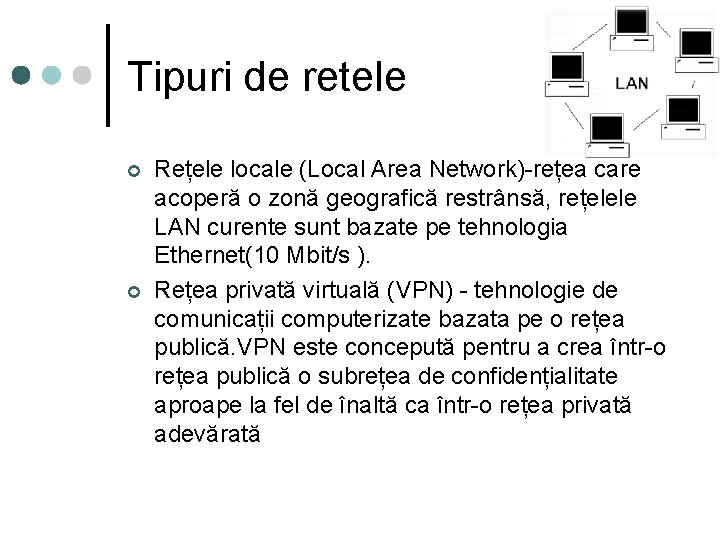 Tipuri de retele

LAN

• Rețele locale (Local Area Network)-rețea care acoperă o zonă geografică restrânsă, rețelele LAN curente sunt bazate pe tehnologia Ethernet(10 Mbit/s ).
• Rețea privată virtuală (VPN) - tehnologie de comunicații computerizate bazata pe o rețea publică.VPN este concepută pentru a crea într-o rețea publică o subrețea de confidențialitate aproape la fel de înaltă ca într-o rețea privată adevărată